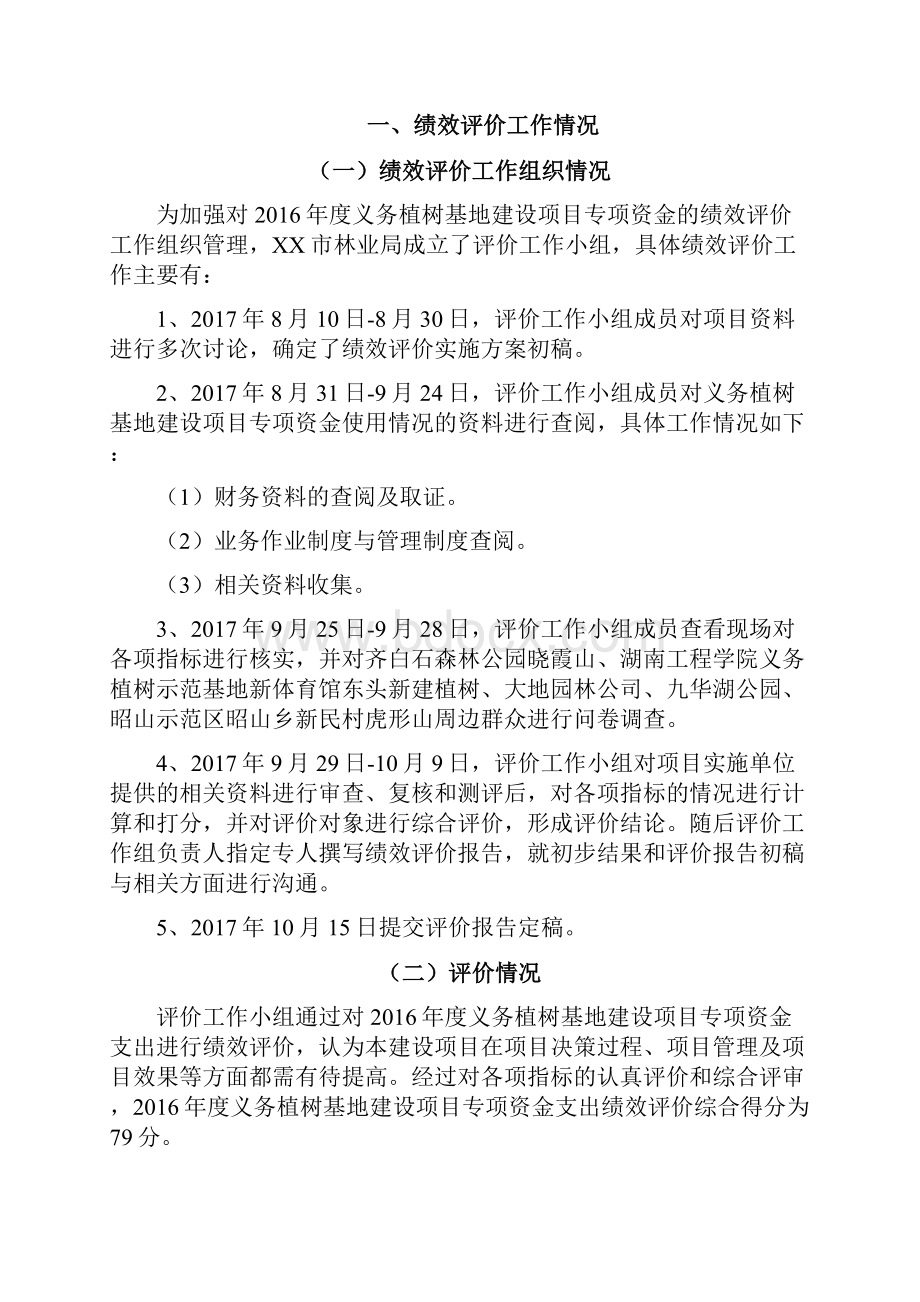 一、绩效评价工作情况

（一）绩效评价工作组织情况

为加强对2016年度义务植树基地建设项目专项资金的绩效评价工作组织管理，XX市林业局成立了评价工作小组，具体绩效评价工作主要有：

1、2017年8月10日-8月30日，评价工作小组成员对项目资料进行多次讨论，确定了绩效评价实施方案初稿。

2、2017年8月31日-9月24日，评价工作小组成员对义务植树基地建设项目专项资金使用情况的资料进行查阅，具体工作情况如下：

（1）财务资料的查阅及取证。

（2）业务作业制度与管理制度查阅。

（3）相关资料收集。

3、2017年9月25日-9月28日，评价工作小组成员查看现场对各项指标进行核实，并对齐白石森林公园晓霞山、湖南工程学院义务植树示范基地新体育馆东头新建植树、大地园林公司、九华湖公园、昭山示范区昭山乡新民村虎形山周边群众进行问卷调查。

4、2017年9月29日-10月9日，评价工作小组对项目实施单位提供的相关资料进行审查、复核和测评后，对各项指标的情况进行计算和打分，并对评价对象进行综合评价，形成评价结论。随后评价工作组负责人指定专人撰写绩效评价报告，就初步结果和评价报告初稿与相关方面进行沟通。

5、2017年10月15日提交评价报告定稿。

（二）评价情况

评价工作小组通过对2016年度义务植树基地建设项目专项资金支出进行绩效评价，认为本建设项目在项目决策过程、项目管理及项目效果等方面都需有待提高。经过对各项指标的认真评价和综合评审，2016年度义务植树基地建设项目专项资金支出绩效评价综合得分为79分。